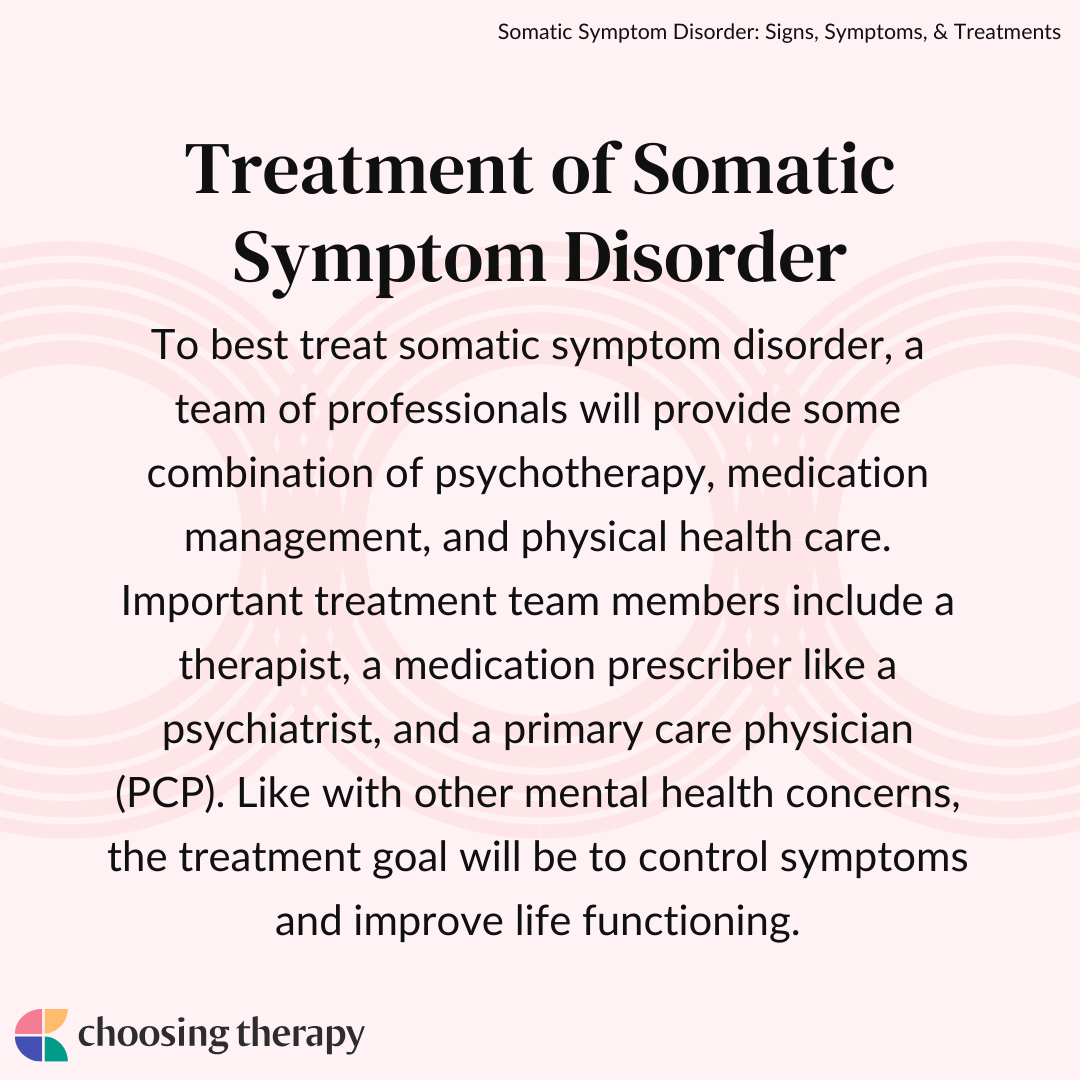 Somatic Symptom Disorder: Signs, Symptoms, & Treatments

Treatment of Somatic Symptom Disorder

To best treat somatic symptom disorder, a team of professionals will provide some combination of psychotherapy, medication management, and physical health care. Important treatment team members include a therapist, a medication prescriber like a psychiatrist, and a primary care physician (PCP). Like with other mental health concerns, the treatment goal will be to control symptoms and improve life functioning.

choosing therapy